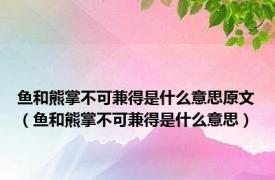 鱼和熊掌不可兼得是什么意思原文（鱼和熊掌不可兼得是什么意思）